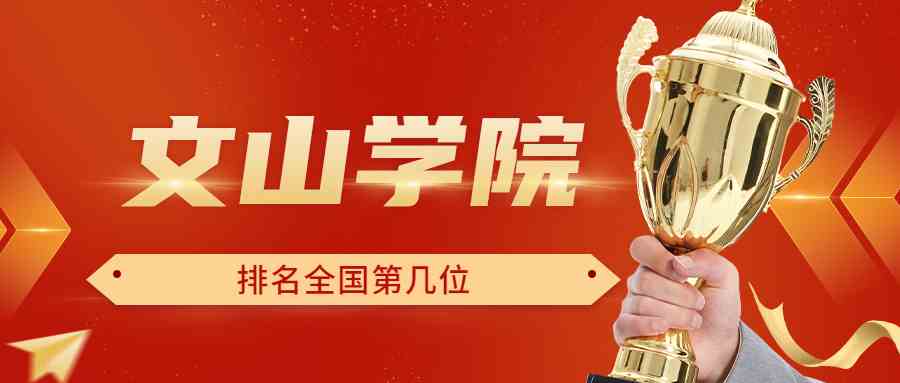 文山学院

排名全国第几位